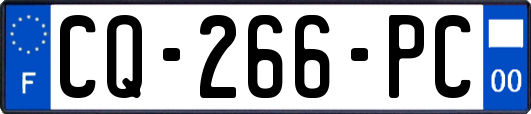 F
CQ-266-PC
00